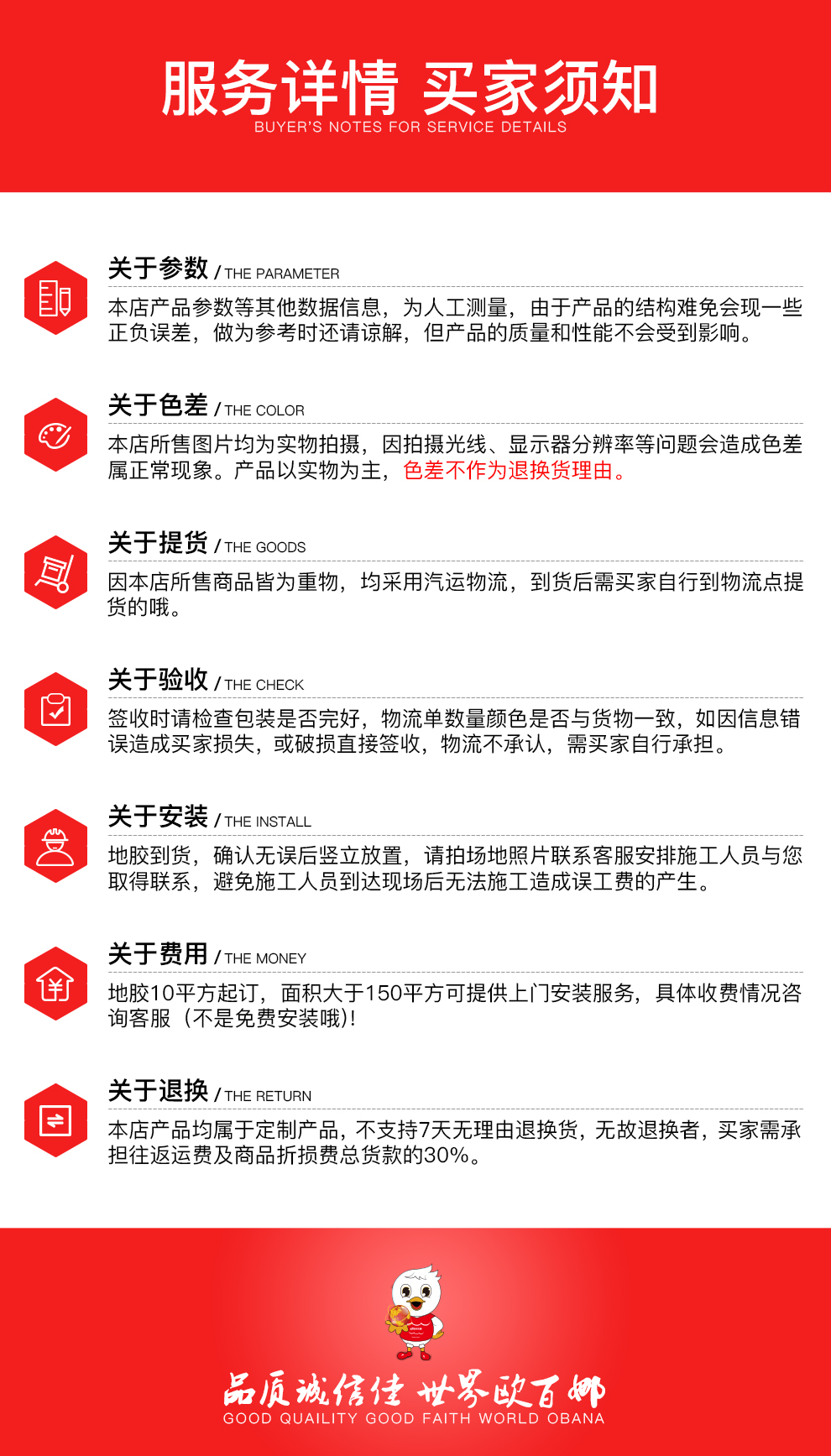 服务详情 买家须知
BUYER'S NOTES FOR SERVICE DETAILS

关于参数 / THE PARAMETER
本店产品参数等其他数据信息，为人工测量，由于产品的结构难免会现一些正负误差，做为参考时还请谅解，但产品的质量和性能不会受到影响。

关于色差 / THE COLOR
本店所售图片均为实物拍摄，因拍摄光线、显示器分辨率等问题会造成色差属正常现象。产品以实物为主，色差不作为退换货理由。

关于提货 / THE GOODS
因本店所售商品皆为重物，均采用汽运物流，到货后需买家自行到物流点提货的哦。

关于验收 / THE CHECK
签收时请检查包装是否完好，物流单数量颜色是否与货物一致，如因信息错误造成买家损失，或破损直接签收，物流不承认，需买家自行承担。

关于安装 / THE INSTALL
地胶到货，确认无误后竖立放置，请拍场地照片联系客服安排施工人员与您取得联系，避免施工人员到达现场后无法施工造成误工费的产生。

关于费用 / THE MONEY
地胶10平方起订，面积大于150平方可提供上门安装服务，具体收费情况咨询客服（不是免费安装哦)!

关于退换 / THE RETURN
本店产品均属于定制产品，不支持7天无理由退换货，无故退换者，买家需承担往返运费及商品折损费总货款的30%。

品质诚信佳 世界欧百娜
GOOD QUAILITY GOOD FAITH WORLD OBANA